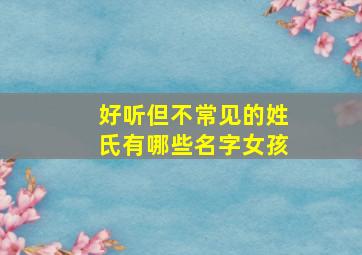 好听但不常见的姓氏有哪些名字女孩